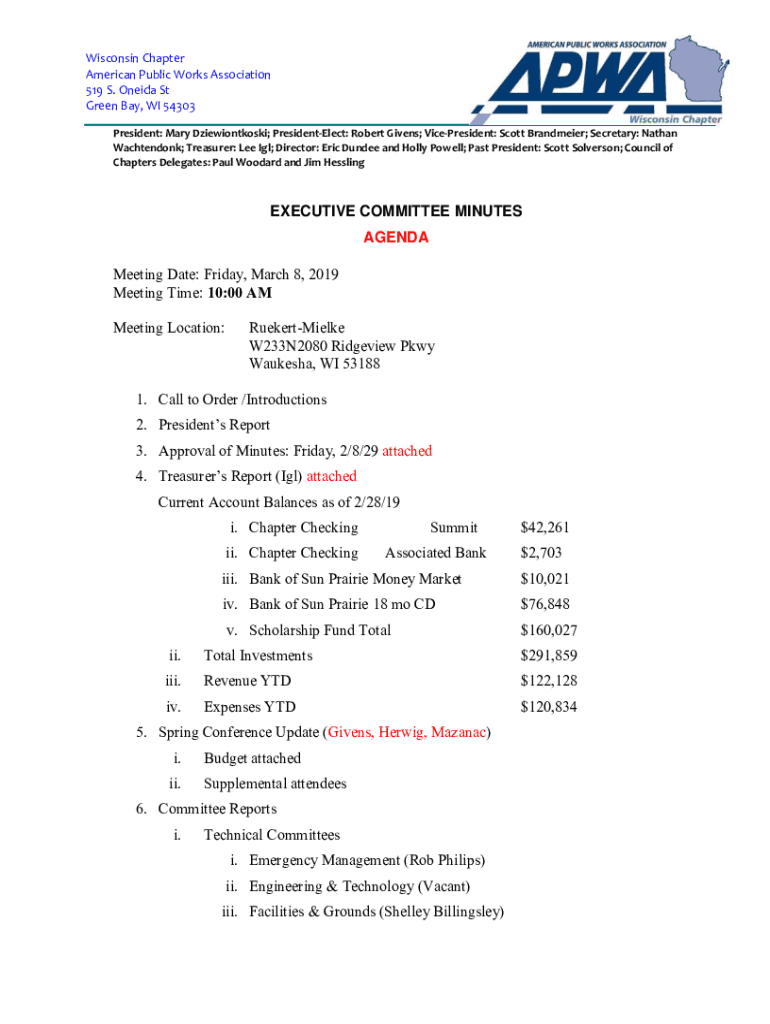 Wisconsin Chapter
American Public Works Association
519 S. Oneida St
Green Bay, WI 54303

AMERICAN PUBLIC WORKS ASSOCIATION
APWA
Wisconsin Chapter

President: Mary Dziewiontkoski; President-Elect: Robert Givens; Vice-President: Scott Brandmeier; Secretary: Nathan Wachtendonk; Treasurer: Lee Igl; Director: Eric Dundee and Holly Powell; Past President: Scott Solverson; Council of Chapters Delegates: Paul Woodard and Jim Hessling

EXECUTIVE COMMITTEE MINUTES
AGENDA

Meeting Date: Friday, March 8, 2019
Meeting Time: 10:00 AM

Meeting Location: Ruekert-Mielke
W233N2080 Ridgeview Pkwy
Waukesha, WI 53188

1. Call to Order /Introductions
2. President's Report
3. Approval of Minutes: Friday, 2/8/29 attached
4. Treasurer's Report (Igl) attached
Current Account Balances as of 2/28/19
i. Chapter Checking Summit $42,261
ii. Chapter Checking Associated Bank $2,703
iii. Bank of Sun Prairie Money Market $10,021
iv. Bank of Sun Prairie 18 mo CD $76,848
v. Scholarship Fund Total $160,027
ii. Total Investments $291,859
iii. Revenue YTD $122,128
iv. Expenses YTD $120,834
5. Spring Conference Update (Givens, Herwig, Mazanac)
i. Budget attached
ii. Supplemental attendees
6. Committee Reports
i. Technical Committees
i. Emergency Management (Rob Philips)
ii. Engineering & Technology (Vacant)
iii. Facilities & Grounds (Shelley Billingsley)